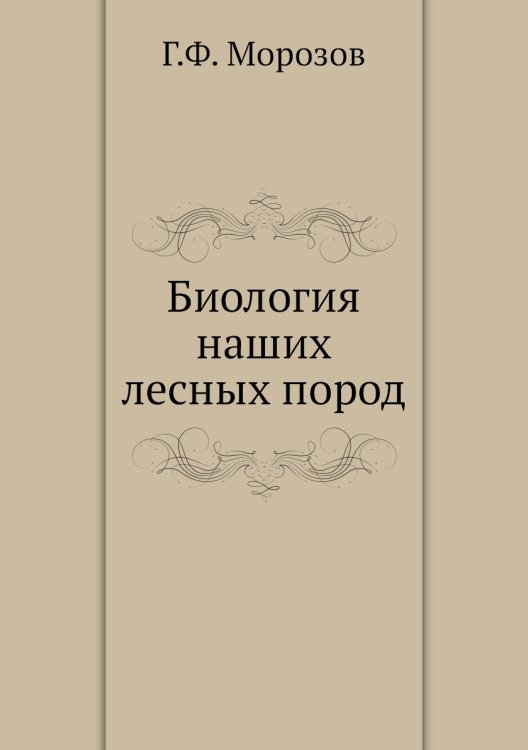 Г.Ф. Морозов

Биология наших лесных пород